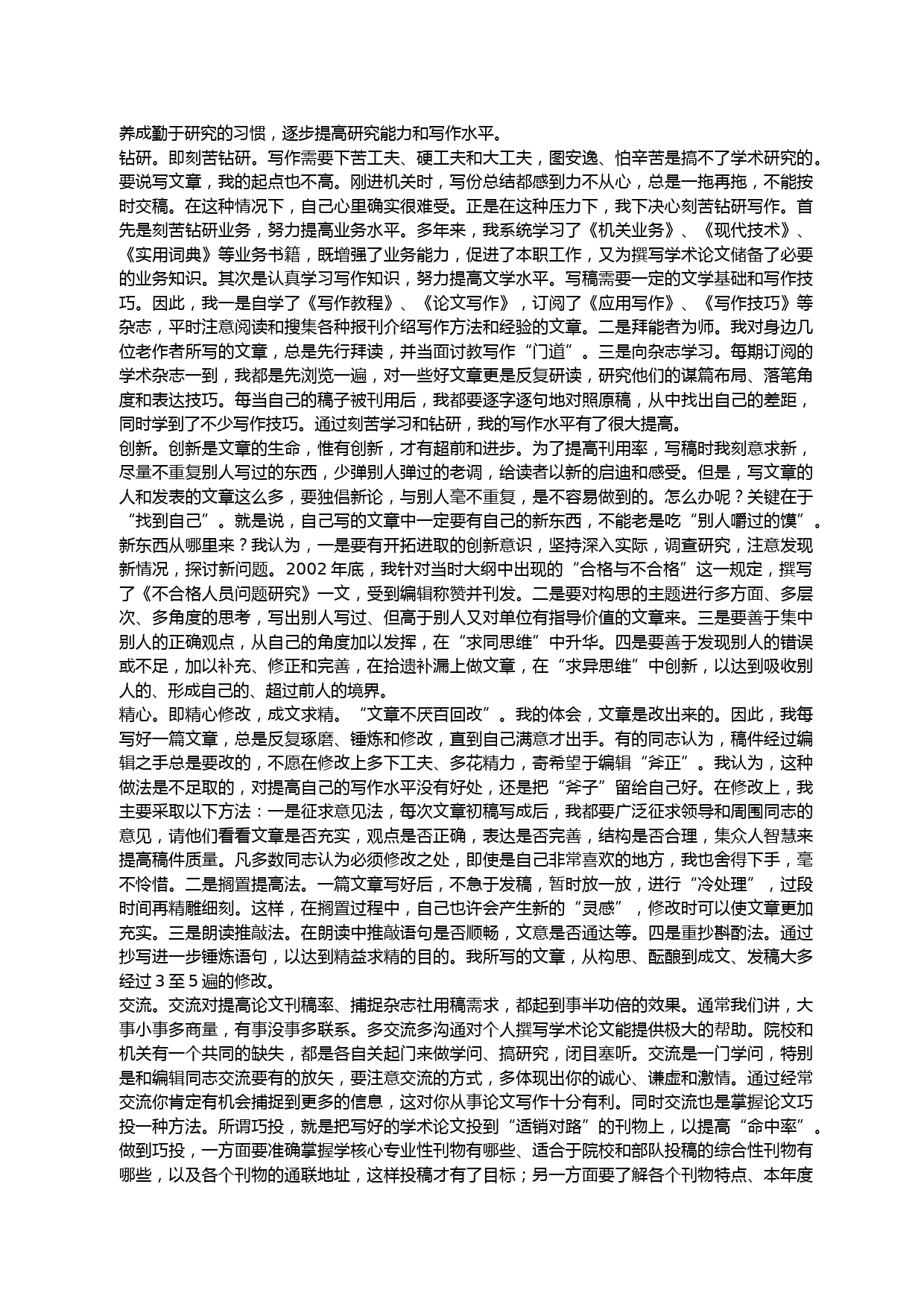 养成勤于研究的习惯，逐步提高研究能力和写作水平。
钻研。即刻苦钻研。写作需要下苦工夫、硬工夫和大工夫，图安逸、怕辛苦是搞不了学术研究的。要说写文章，我的起点也不高。刚进机关时，写份总结都感到力不从心，总是一拖再拖，不能按时交稿。在这种情况下，自己心里确实很难受。正是在这种压力下，我下决心刻苦钻研写作。首先是刻苦钻研业务，努力提高业务水平。多年来，我系统学习了《机关业务》、《现代技术》、《实用词典》等业务书籍，既增强了业务能力，促进了本职工作，又为撰写学术论文储备了必要的业务知识。其次是认真学习写作知识，努力提高文学水平。写稿需要一定的文学基础和写作技巧。因此，我一是自学了《写作教程》、《论文写作》，订阅了《应用写作》、《写作技巧》等杂志，平时注意阅读和搜集各种报刊介绍写作方法和经验的文章。二是拜能者为师。我对身边几位老作者所写的文章，总是先行拜读，并当面讨教写作“门道”。三是向杂志学习。每期订阅的学术杂志一到，我都是先浏览一遍，对一些好文章更是反复研读，研究他们的谋篇布局、落笔角度和表达技巧。每当自己的稿子被刊用后，我都要逐字逐句地对照原稿，从中找出自己的差距，同时学到了不少写作技巧。通过刻苦学习和钻研，我的写作水平有了很大提高。
创新。创新是文章的生命，惟有创新，才有超前和进步。为了提高刊用率，写稿时我刻意求新，尽量不重复别人写过的东西，少弹别人弹过的老调，给读者以新的启迪和感受。但是，写文章的人和发表的文章这么多，要独倡新论，与别人毫不重复，是不容易做到的。怎么办呢？关键在于“找到自己”。就是说，自己写的文章中一定要有自己的新东西，不能老是吃“别人嚼过的馍”。新东西从哪里来？我认为，一是要有开拓进取的创新意识，坚持深入实际，调查研究，注意发现新情况，探讨新问题。2002 年底，我针对当时大纲中出现的“合格与不合格”这一规定，撰写了《不合格人员问题研究》一文，受到编辑称赞并刊发。二是要对构思的主题进行多方面、多层次、多角度的思考，写出别人写过、但高于别人又对单位有指导价值的文章来。三是要善于集中别人的正确观点，从自己的角度加以发挥，在“求同思维”中升华。四是要善于发现别人的错误或不足，加以补充、修正和完善，在拾遗补漏上做文章，在“求异思维”中创新，以达到吸收别人的、形成自己的、超过前人的境界。
精心。即精心修改，成文求精。“文章不厌百回改”。我的体会，文章是改出来的。因此，我每写好一篇文章，总是反复琢磨、锤炼和修改，直到自己满意才出手。有的同志认为，稿件经过编辑之手总是要改的，不愿在修改上多下工夫、多花精力，寄希望于编辑“斧正”。我认为，这种做法是不足取的，对提高自己的写作水平没有好处，还是把“斧子”留给自己好。在修改上，我主要采取以下方法：一是征求意见法，每次文章初稿写成后，我都要广泛征求领导和周围同志的意见，请他们看看文章是否充实，观点是否正确，表达是否完善，结构是否合理，集众人智慧来提高稿件质量。凡多数同志认为必须修改之处，即使是自己非常喜欢的地方，我也舍得下手，毫不怜惜。二是搁置提高法。一篇文章写好后，不急于发稿，暂时放一放，进行“冷处理”，过段时间再精雕细刻。这样，在搁置过程中，自己也许会产生新的“灵感”，修改时可以使文章更加充实。三是朗读推敲法。在朗读中推敲语句是否顺畅，文意是否通达等。四是重抄斟酌法。通过抄写进一步锤炼语句，以达到精益求精的目的。我所写的文章，从构思、酝酿到成文、发稿大多经过 3 至 5 遍的修改。
交流。交流对提高论文刊稿率、捕捉杂志社用稿需求，都起到事半功倍的效果。通常我们讲，大事小事多商量，有事没事多联系。多交流多沟通对个人撰写学术论文能提供极大的帮助。院校和机关有一个共同的缺失，都是各自关起门来做学问、搞研究，闭目塞听。交流是一门学问，特别是和编辑同志交流要有的放矢，要注意交流的方式，多体现出你的诚心、谦虚和激情。通过经常交流你肯定有机会捕捉到更多的信息，这对你从事论文写作十分有利。同时交流也是掌握论文巧投一种方法。所谓巧投，就是把写好的学术论文投到“适销对路”的刊物上，以提高“命中率”。做到巧投，一方面要准确掌握学核心专业性刊物有哪些、适合于院校和部队投稿的综合性刊物有哪些，以及各个刊物的通联地址，这样投稿才有了目标；另一方面要了解各个刊物特点、本年度